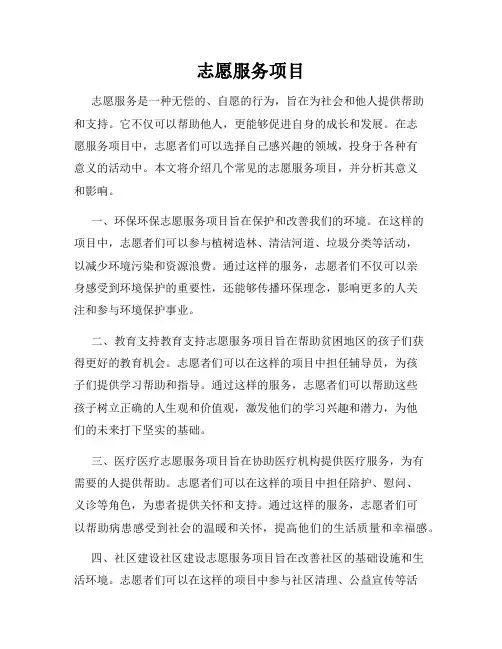 志愿服务项目

志愿服务是一种无偿的、自愿的行为，旨在为社会和他人提供帮助和支持。它不仅可以帮助他人，更能够促进自身的成长和发展。在志愿服务项目中，志愿者们可以选择自己感兴趣的领域，投身于各种有意义的活动中。本文将介绍几个常见的志愿服务项目，并分析其意义和影响。

一、环保环保志愿服务项目旨在保护和改善我们的环境。在这样的项目中，志愿者们可以参与植树造林、清洁河道、垃圾分类等活动，以减少环境污染和资源浪费。通过这样的服务，志愿者们不仅可以亲身感受到环境保护的重要性，还能够传播环保理念，影响更多的人关注和参与环境保护事业。

二、教育支持教育支持志愿服务项目旨在帮助贫困地区的孩子们获得更好的教育机会。志愿者们可以在这样的项目中担任辅导员，为孩子们提供学习帮助和指导。通过这样的服务，志愿者们可以帮助这些孩子树立正确的人生观和价值观，激发他们的学习兴趣和潜力，为他们的未来打下坚实的基础。

三、医疗医疗志愿服务项目旨在协助医疗机构提供医疗服务，为有需要的人提供帮助。志愿者们可以在这样的项目中担任陪护、慰问、义诊等角色，为患者提供关怀和支持。通过这样的服务，志愿者们可以帮助病患感受到社会的温暖和关怀，提高他们的生活质量和幸福感。

四、社区建设社区建设志愿服务项目旨在改善社区的基础设施和生活环境。志愿者们可以在这样的项目中参与社区清理、公益宣传等活